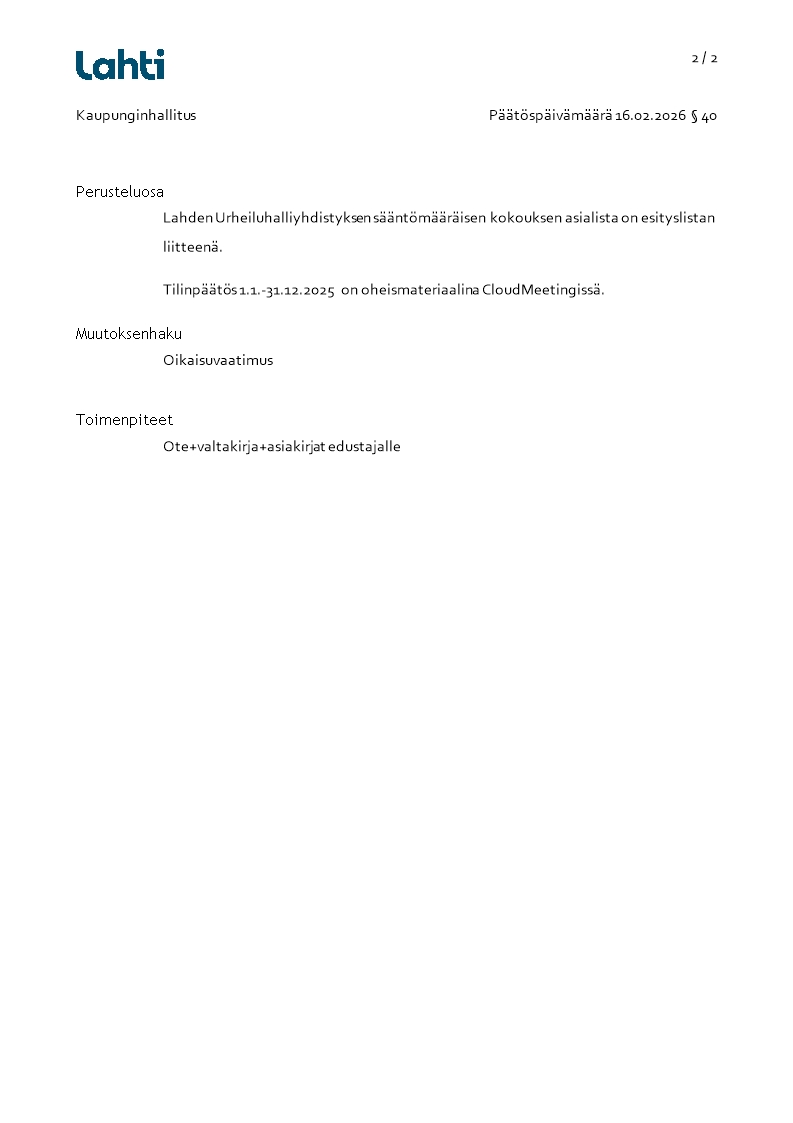 Lahti

2 / 2

Kaupunginhallitus

Päätöspäivämäärä 16.02.2026 § 40

Perusteluosa

Lahden Urheiluhalliyhdistyksen sääntömääräisen kokouksen asialista on esityslistan liitteenä.

Tilinpäätös 1.1.-31.12.2025 on oheismateriaalina CloudMeetingissä.

Muutoksenhaku

Oikaisuvaatimus

Toimenpiteet

Ote+valtakirja+asiakirjat edustajalle